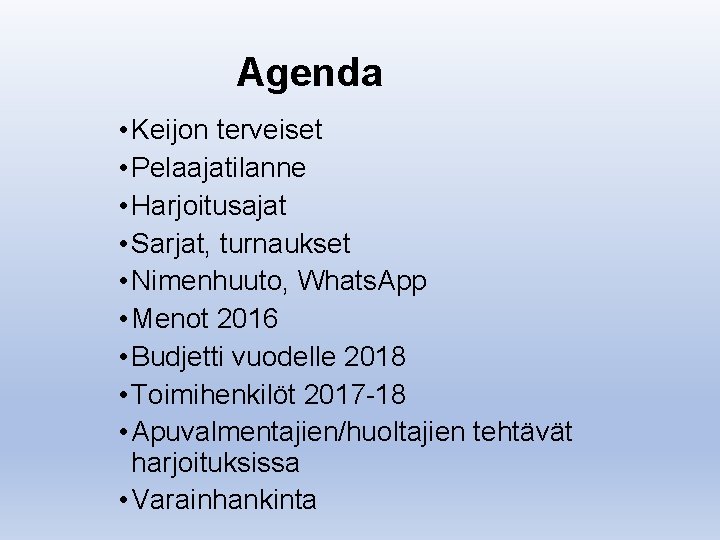 Agenda

• Keijon terveiset
• Pelaajatilanne
• Harjoitusajat
• Sarjat, turnaukset
• Nimenhuuto, WhatsApp
• Menot 2016
• Budjetti vuodelle 2018
• Toimihenkilöt 2017-18
• Apuvalmentajien/huoltajien tehtävät harjoituksissa
• Varainhankinta